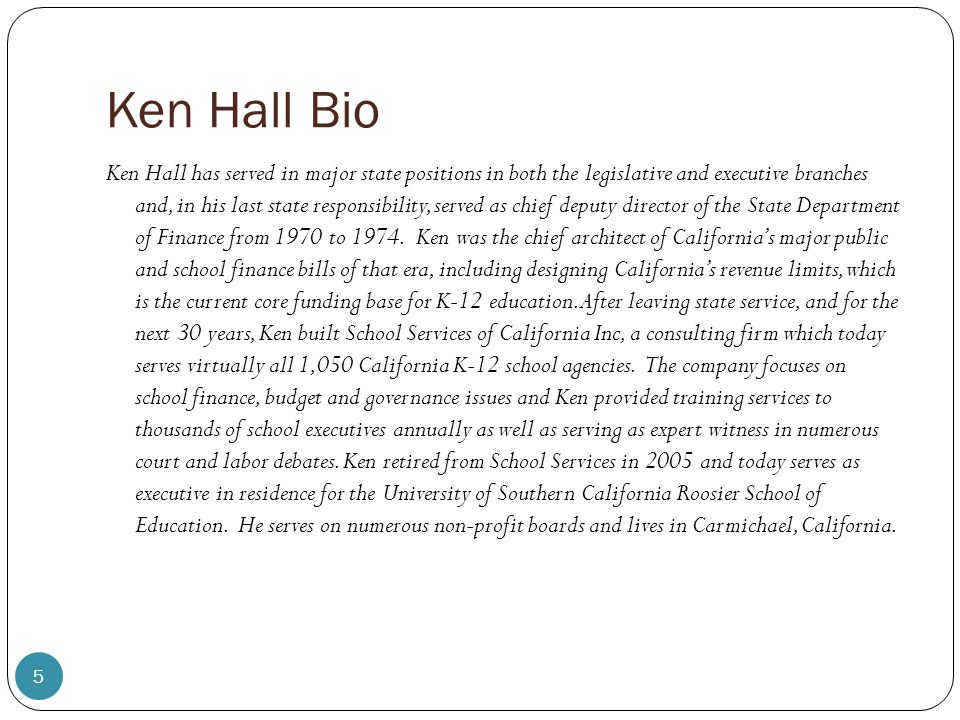 Ken Hall Bio

Ken Hall has served in major state positions in both the legislative and executive branches and, in his last state responsibility, served as chief deputy director of the State Department of Finance from 1970 to 1974. Ken was the chief architect of California's major public and school finance bills of that era, including designing California's revenue limits, which is the current core funding base for K-12 education..After leaving state service, and for the next 30 years, Ken built School Services of California Inc, a consulting firm which today serves virtually all 1,050 California K-12 school agencies. The company focuses on school finance, budget and governance issues and Ken provided training services to thousands of school executives annually as well as serving as expert witness in numerous court and labor debates. Ken retired from School Services in 2005 and today serves as executive in residence for the University of Southern California Roosier School of Education. He serves on numerous non-profit boards and lives in Carmichael, California.

5